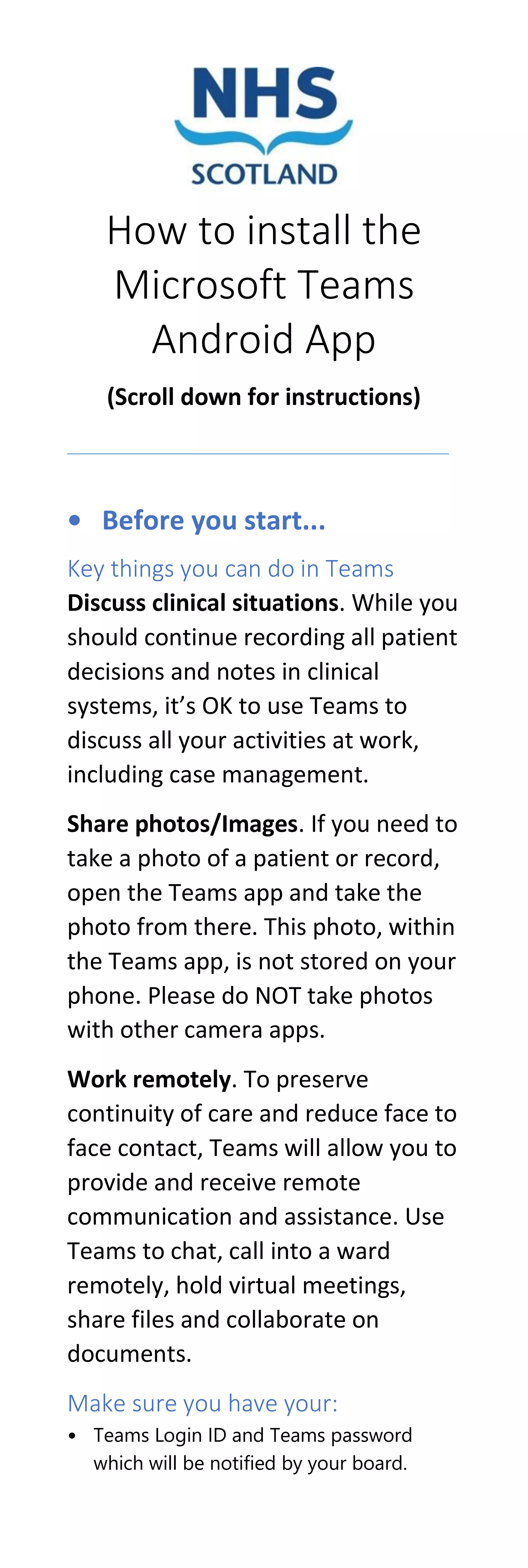 NHS
SCOTLAND

How to install the Microsoft Teams Android App

(Scroll down for instructions)

• Before you start...

Key things you can do in Teams

Discuss clinical situations. While you should continue recording all patient decisions and notes in clinical systems, it's OK to use Teams to discuss all your activities at work, including case management.

Share photos/Images. If you need to take a photo of a patient or record, open the Teams app and take the photo from there. This photo, within the Teams app, is not stored on your phone. Please do NOT take photos with other camera apps.

Work remotely. To preserve continuity of care and reduce face to face contact, Teams will allow you to provide and receive remote communication and assistance. Use Teams to chat, call into a ward remotely, hold virtual meetings, share files and collaborate on documents.

Make sure you have your:

• Teams Login ID and Teams password which will be notified by your board.